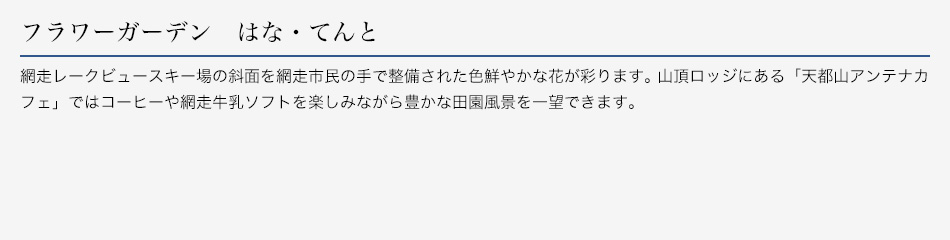 フラワーガーデン　はな・てんと

網走レークビュースキー場の斜面を網走市民の手で整備された色鮮やかな花が彩ります。山頂ロッジにある「天都山アンテナカフェ」ではコーヒーや網走牛乳ソフトを楽しみながら豊かな田園風景を一望できます。